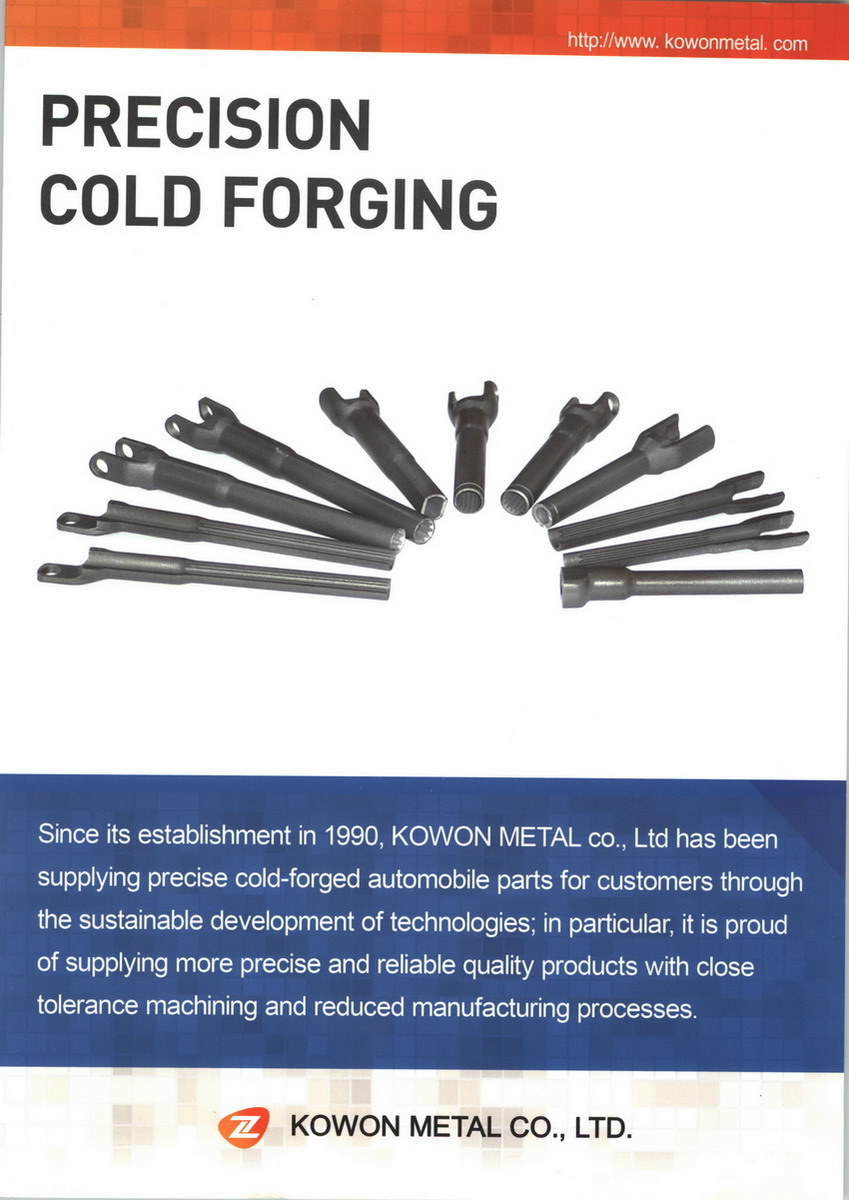 http://www. kowonmetal. com

PRECISION
COLD FORGING

Since its establishment in 1990, KOWON METAL co., Ltd has been supplying precise cold-forged automobile parts for customers through the sustainable development of technologies; in particular, it is proud of supplying more precise and reliable quality products with close tolerance machining and reduced manufacturing processes.

KOWON METAL CO., LTD.